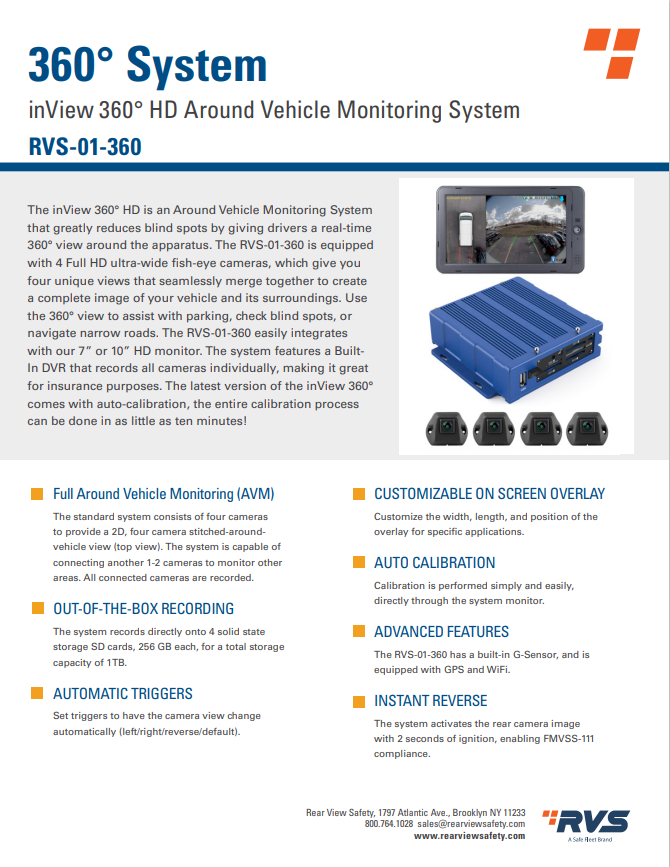 360° System

inView 360° HD Around Vehicle Monitoring System

RVS-01-360

The inView 360° HD is an Around Vehicle Monitoring System that greatly reduces blind spots by giving drivers a real-time 360° view around the apparatus. The RVS-01-360 is equipped with 4 Full HD ultra-wide fish-eye cameras, which give you four unique views that seamlessly merge together to create a complete image of your vehicle and its surroundings. Use the 360° view to assist with parking, check blind spots, or navigate narrow roads. The RVS-01-360 easily integrates with our 7" or 10" HD monitor. The system features a Built-In DVR that records all cameras individually, making it great for insurance purposes. The latest version of the inView 360° comes with auto-calibration, the entire calibration process can be done in as little as ten minutes!

Full Around Vehicle Monitoring (AVM)

The standard system consists of four cameras to provide a 2D, four camera stitched-around-vehicle view (top view). The system is capable of connecting another 1-2 cameras to monitor other areas. All connected cameras are recorded.

OUT-OF-THE-BOX RECORDING

The system records directly onto 4 solid state storage SD cards, 256 GB each, for a total storage capacity of 1TB.

AUTOMATIC TRIGGERS

Set triggers to have the camera view change automatically (left/right/reverse/default).

CUSTOMIZABLE ON SCREEN OVERLAY

Customize the width, length, and position of the overlay for specific applications.

AUTO CALIBRATION

Calibration is performed simply and easily, directly through the system monitor.

ADVANCED FEATURES

The RVS-01-360 has a built-in G-Sensor, and is equipped with GPS and WiFi.

INSTANT REVERSE

The system activates the rear camera image with 2 seconds of ignition, enabling FMVSS-111 compliance.

Rear View Safety, 1797 Atlantic Ave., Brooklyn NY 11233
800.764.1028 sales@rearviewsafety.com
www.rearviewsafety.com

RVS
A Safe Fleet Brand